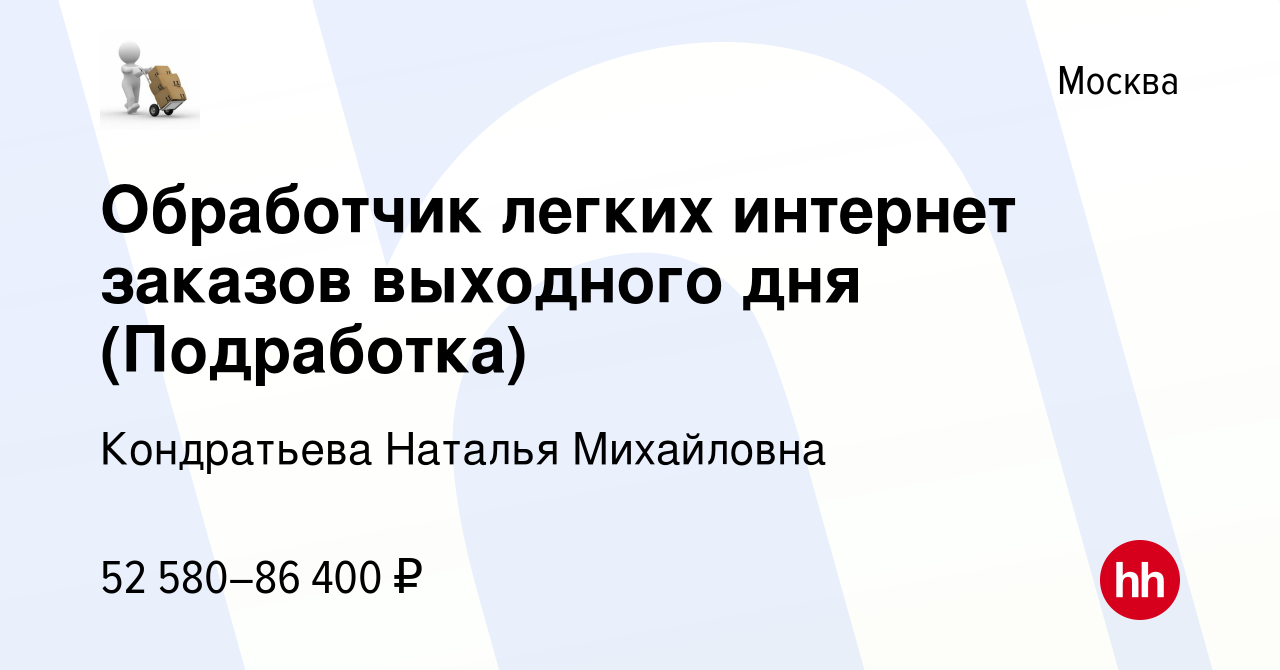 Москва

Обработчик легких интернет заказов выходного дня (Подработка)

Кондратьева Наталья Михайловна

52 580–86 400 ₽

hh